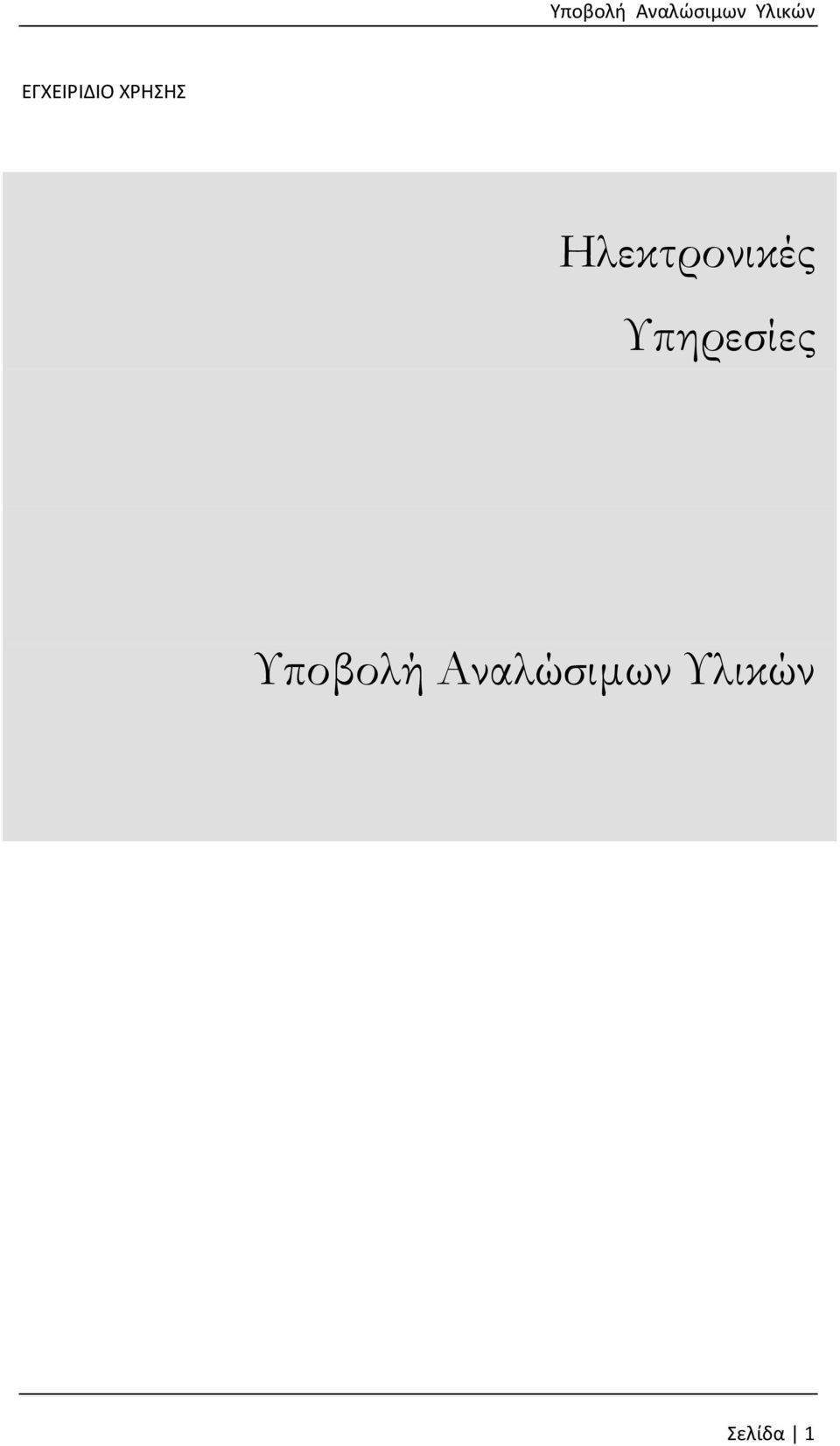 Υποβολή Αναλώσιμων Υλικών

ΕΓΧΕΙΡΙΔΙΟ ΧΡΗΣΗΣ

Ηλεκτρονικές Υπηρεσίες

Υποβολή Αναλώσιμων Υλικών

Σελίδα | 1